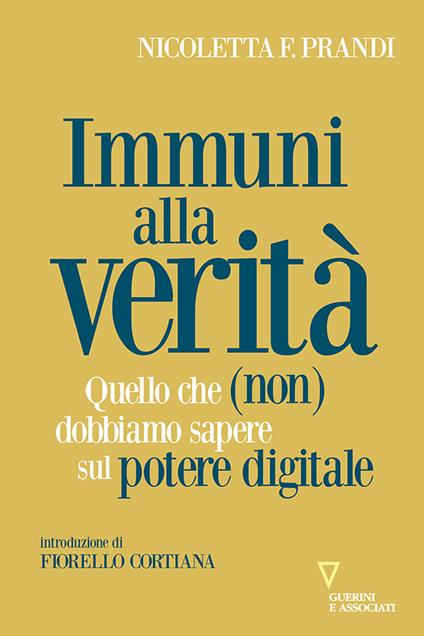 NICOLETTA F. PRANDI

Immuni alla verità

Quello che (non) dobbiamo sapere sul potere digitale

introduzione di
FIORELLO CORTIANA

GUERINI E ASSOCIATI